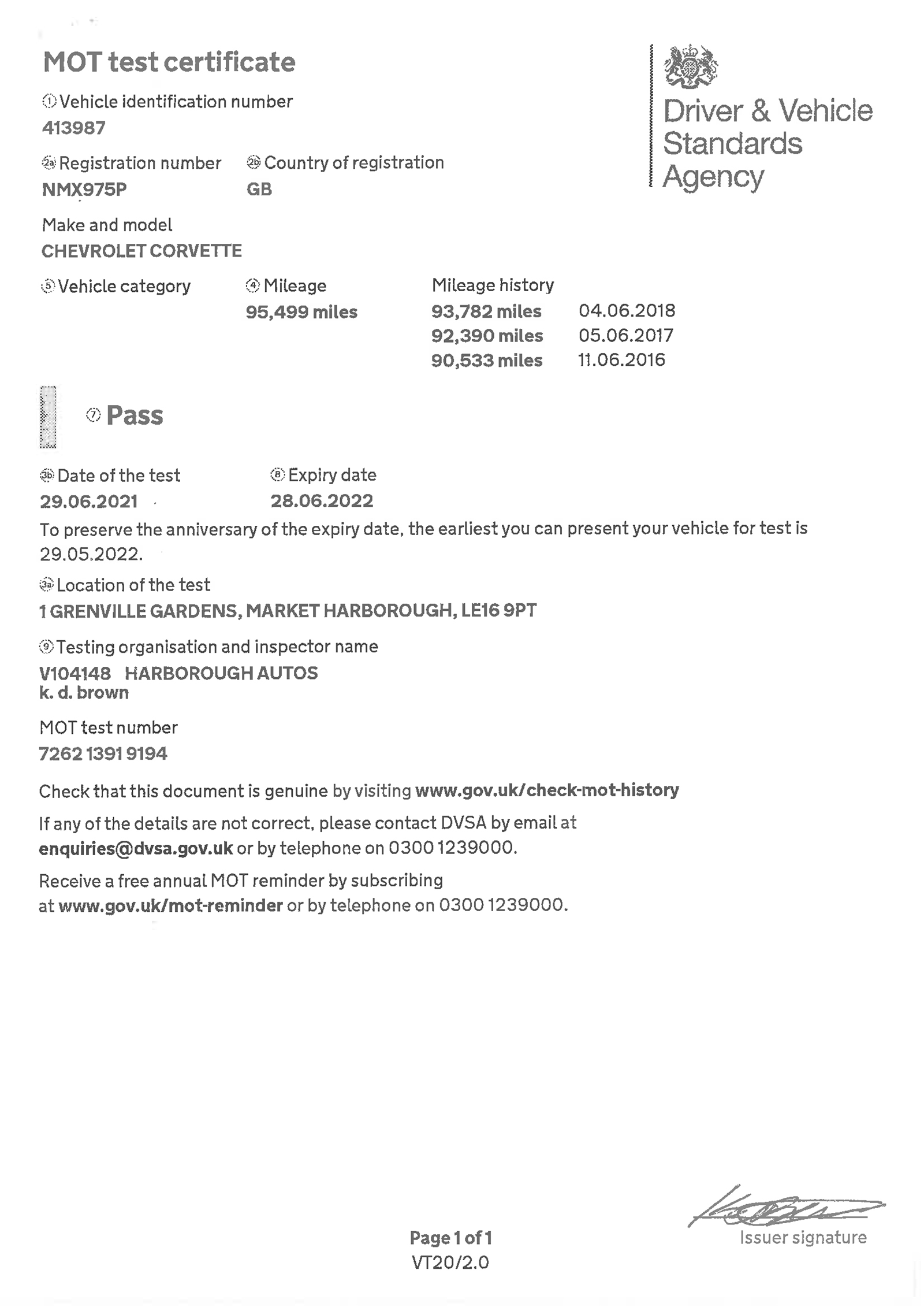 MOT test certificate

① Vehicle identification number
413987

2a Registration number
NMX975P

2b Country of registration
GB

Make and model
CHEVROLET CORVETTE

⑤ Vehicle category

④ Mileage
95,499 miles

Mileage history
93,782 miles 04.06.2018
92,390 miles 05.06.2017
90,533 miles 11.06.2016

Driver & Vehicle Standards Agency

⑦ Pass

3b Date of the test
29.06.2021

⑧ Expiry date
28.06.2022

To preserve the anniversary of the expiry date, the earliest you can present your vehicle for test is 29.05.2022.

3a Location of the test
1 GRENVILLE GARDENS, MARKET HARBOROUGH, LE16 9PT

⑨ Testing organisation and inspector name
V104148 HARBOROUGH AUTOS
k. d. brown

MOT test number
7262 1391 9194

Check that this document is genuine by visiting www.gov.uk/check-mot-history

If any of the details are not correct, please contact DVSA by email at enquiries@dvsa.gov.uk or by telephone on 0300 1239000.

Receive a free annual MOT reminder by subscribing at www.gov.uk/mot-reminder or by telephone on 0300 1239000.

Issuer signature

Page 1 of 1
VT20/2.0